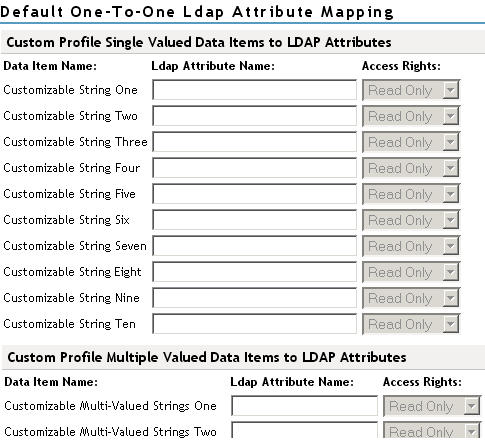 Default One-To-One Ldap Attribute Mapping

Custom Profile Single Valued Data Items to LDAP Attributes

| Data Item Name: | Ldap Attribute Name: | Access Rights: |
|---|---|---|
| Customizable String One | | Read Only |
| Customizable String Two | | Read Only |
| Customizable String Three | | Read Only |
| Customizable String Four | | Read Only |
| Customizable String Five | | Read Only |
| Customizable String Six | | Read Only |
| Customizable String Seven | | Read Only |
| Customizable String Eight | | Read Only |
| Customizable String Nine | | Read Only |
| Customizable String Ten | | Read Only |

Custom Profile Multiple Valued Data Items to LDAP Attributes

| Data Item Name: | Ldap Attribute Name: | Access Rights: |
|---|---|---|
| Customizable Multi-Valued Strings One | | Read Only |
| Customizable Multi-Valued Strings Two | | Read Only |